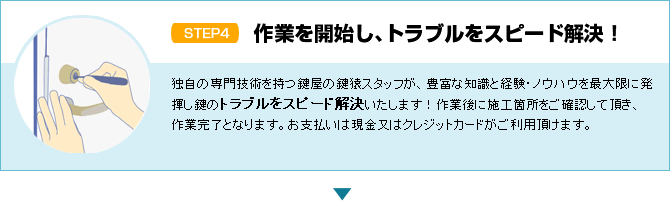 STEP4

作業を開始し、トラブルをスピード解決！

独自の専門技術を持つ鍵屋の鍵猿スタッフが、豊富な知識と経験・ノウハウを最大限に発揮し鍵のトラブルをスピード解決いたします！作業後に施工箇所をご確認して頂き、作業完了となります。お支払いは現金又はクレジットカードがご利用頂けます。